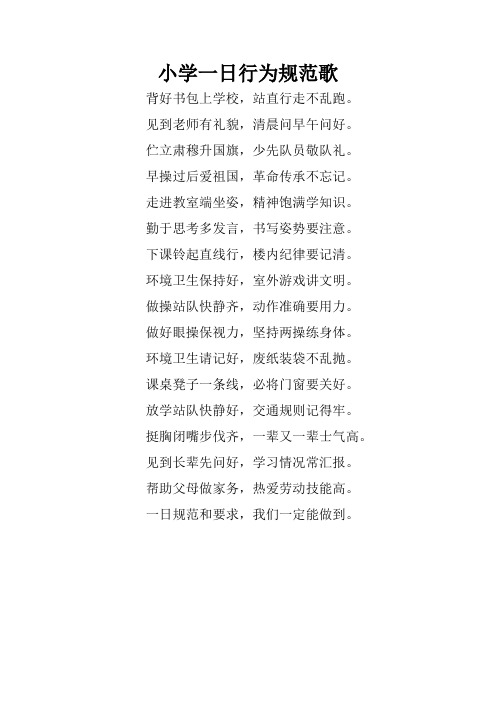 小学一日行为规范歌

背好书包上学校，站直行走不乱跑。

见到老师有礼貌，清晨问早午问好。

伫立肃穆升国旗，少先队员敬队礼。

早操过后爱祖国，革命传承不忘记。

走进教室端坐姿，精神饱满学知识。

勤于思考多发言，书写姿势要注意。

下课铃起直线行，楼内纪律要记清。

环境卫生保持好，室外游戏讲文明。

做操站队快静齐，动作准确要用力。

做好眼操保视力，坚持两操练身体。

环境卫生请记好，废纸装袋不乱抛。

课桌凳子一条线，必将门窗要关好。

放学站队快静好，交通规则记得牢。

挺胸闭嘴步伐齐，一辈又一辈士气高。

见到长辈先问好，学习情况常汇报。

帮助父母做家务，热爱劳动技能高。

一日规范和要求，我们一定能做到。